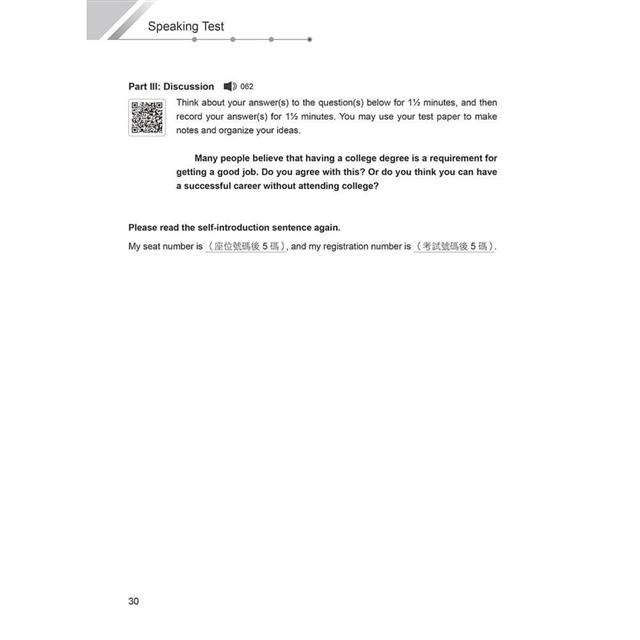 Speaking Test

Part III: Discussion 062

Think about your answer(s) to the question(s) below for 1½ minutes, and then record your answer(s) for 1½ minutes. You may use your test paper to make notes and organize your ideas.

Many people believe that having a college degree is a requirement for getting a good job. Do you agree with this? Or do you think you can have a successful career without attending college?

Please read the self-introduction sentence again.

My seat number is （座位號碼後 5 碼）, and my registration number is （考試號碼後 5 碼）.

30